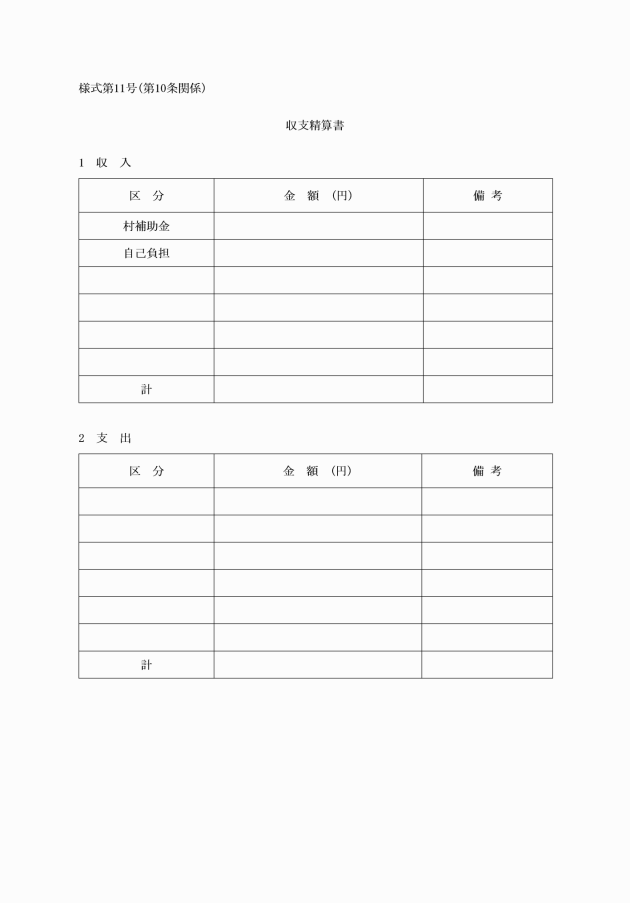 様式第11号(第10条関係)

収支精算書

1　収　入

| 区　分 | 金　額　(円) | 備 考 |
|---|---|---|
| 村補助金 | | |
| 自己負担 | | |
| | | |
| | | |
| | | |
| | | |
| 計 | | |

2　支　出

| 区　分 | 金　額　(円) | 備 考 |
|---|---|---|
| | | |
| | | |
| | | |
| | | |
| | | |
| | | |
| 計 | | |